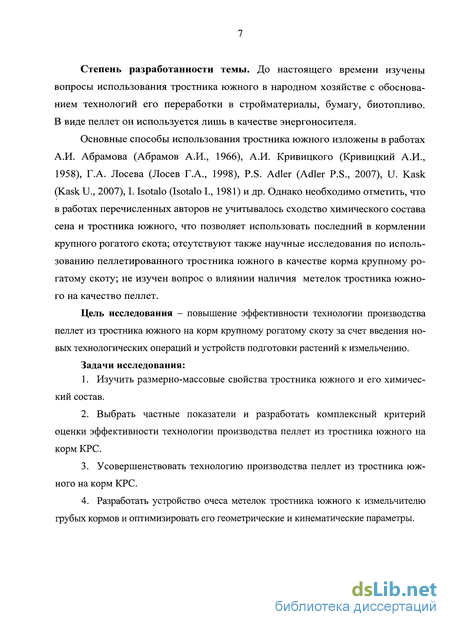 7

**Степень разработанности темы.** До настоящего времени изучены вопросы использования тростника южного в народном хозяйстве с обоснованием технологий его переработки в стройматериалы, бумагу, биотопливо. В виде пеллет он используется лишь в качестве энергоносителя.

Основные способы использования тростника южного изложены в работах А.И. Абрамова (Абрамов А.И., 1966), А.И. Кривицкого (Кривицкий А.И., 1958), Г.А. Лосева (Лосев Г.А., 1998), P.S. Adler (Adler P.S., 2007), U. Kask (Kask U., 2007), I. Isotalo (Isotalo I., 1981) и др. Однако необходимо отметить, что в работах перечисленных авторов не учитывалось сходство химического состава сена и тростника южного, что позволяет использовать последний в кормлении крупного рогатого скота; отсутствуют также научные исследования по использованию пеллетированного тростника южного в качестве корма крупному рогатому скоту; не изучен вопрос о влиянии наличия метелок тростника южного на качество пеллет.

**Цель исследования** – повышение эффективности технологии производства пеллет из тростника южного на корм крупному рогатому скоту за счет введения новых технологических операций и устройств подготовки растений к измельчению.

**Задачи исследования:**

1. Изучить размерно-массовые свойства тростника южного и его химический состав.

2. Выбрать частные показатели и разработать комплексный критерий оценки эффективности технологии производства пеллет из тростника южного на корм КРС.

3. Усовершенствовать технологию производства пеллет из тростника южного на корм КРС.

4. Разработать устройство очеса метелок тростника южного к измельчителю грубых кормов и оптимизировать его геометрические и кинематические параметры.

dsLib.net
библиотека диссертаций